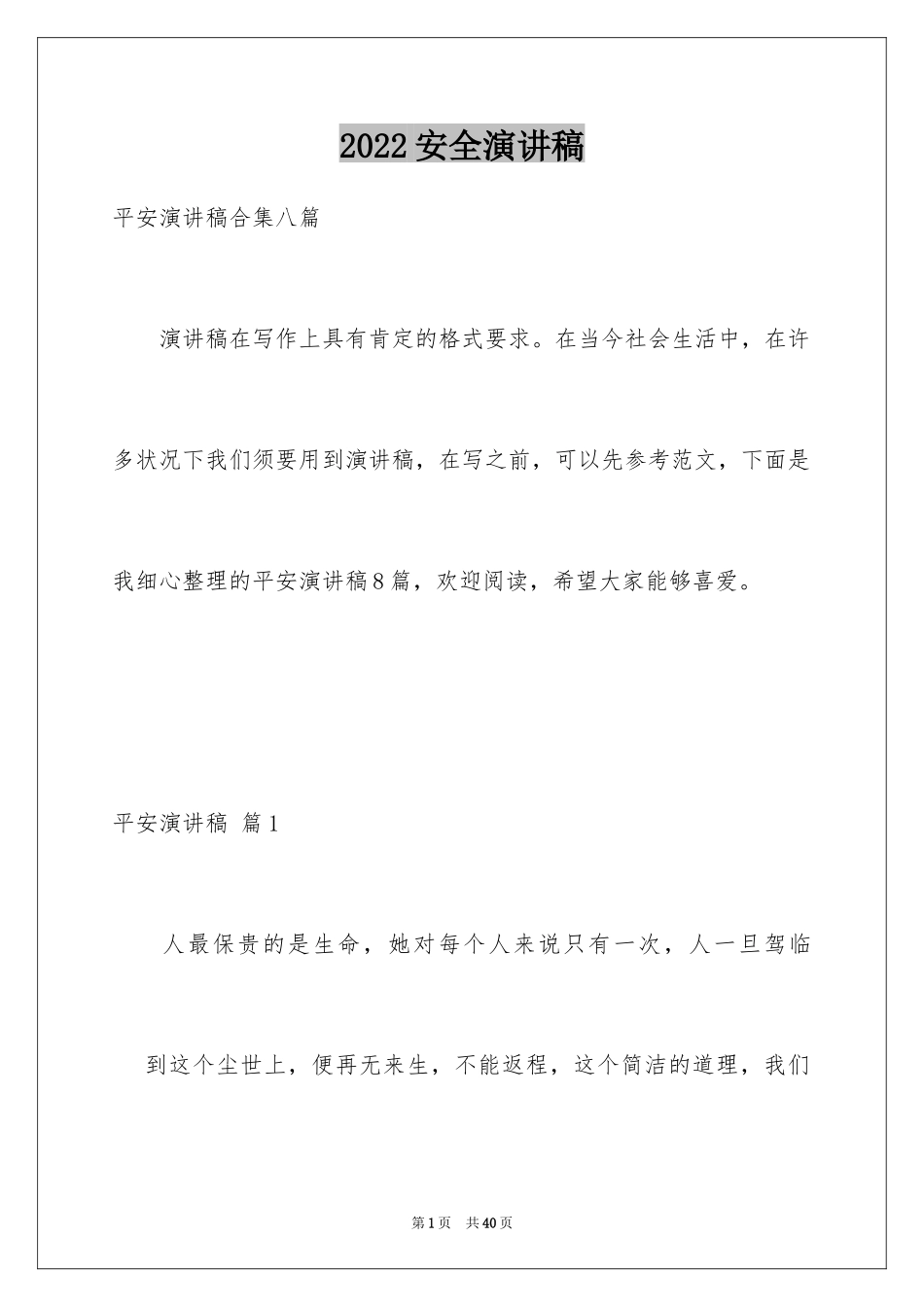 2022 安全演讲稿

平安演讲稿合集八篇

演讲稿在写作上具有肯定的格式要求。在当今社会生活中，在许多状况下我们须要用到演讲稿，在写之前，可以先参考范文，下面是我细心整理的平安演讲稿8篇，欢迎阅读，希望大家能够喜爱。

平安演讲稿 篇1

人最保贵的是生命，她对每个人来说只有一次，人一旦驾临到这个尘世上，便再无来生，不能返程，这个简洁的道理，我们

第1页 共40页